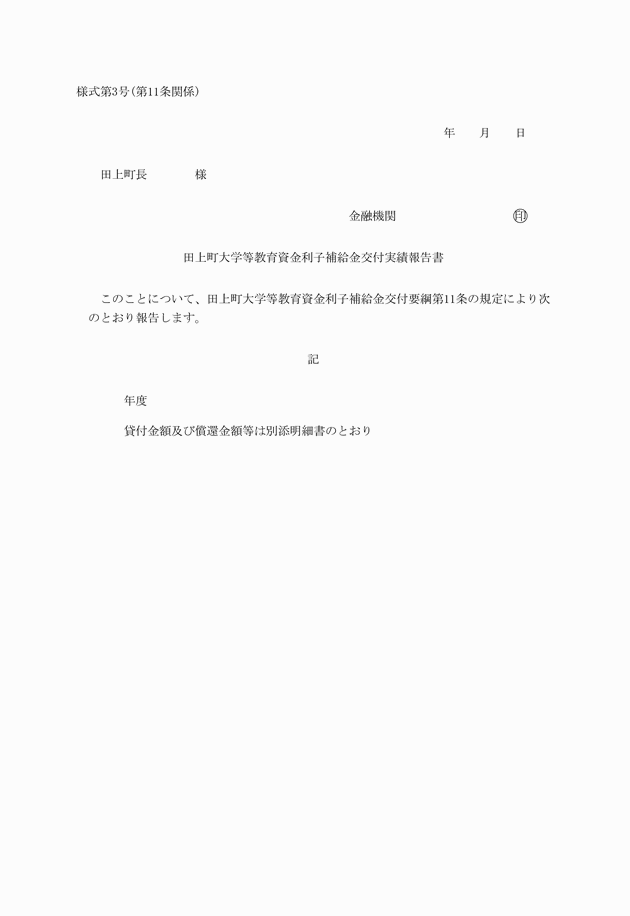 様式第3号(第11条関係)

年　　月　　日

田上町長　　　　様

金融機関　　　　　　　㊞

田上町大学等教育資金利子補給金交付実績報告書

このことについて、田上町大学等教育資金利子補給金交付要綱第11条の規定により次のとおり報告します。

記

年度

貸付金額及び償還金額等は別添明細書のとおり